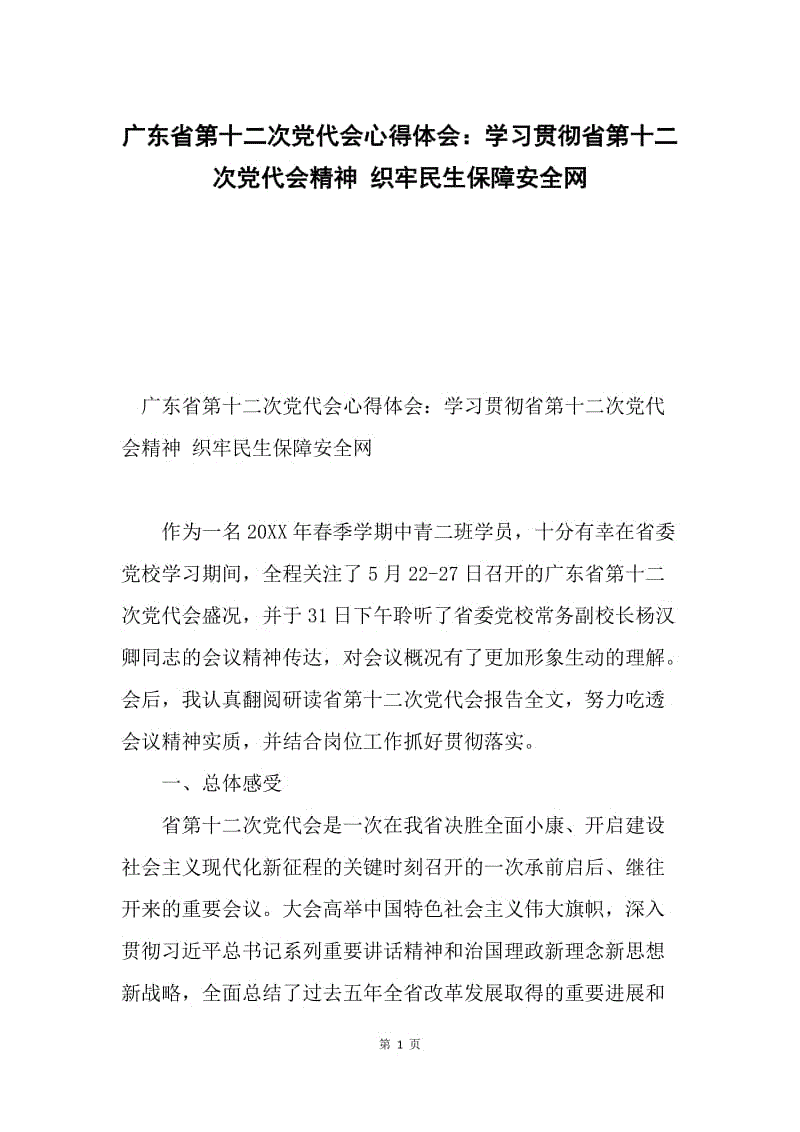 广东省第十二次党代会心得体会：学习贯彻省第十二次党代会精神 织牢民生保障安全网

广东省第十二次党代会心得体会：学习贯彻省第十二次党代会精神 织牢民生保障安全网

作为一名20XX年春季学期中青二班学员，十分有幸在省委党校学习期间，全程关注了5月22-27日召开的广东省第十二次党代会盛况，并于31日下午聆听了省委党校常务副校长杨汉卿同志的会议精神传达，对会议概况有了更加形象生动的理解。会后，我认真翻阅研读省第十二次党代会报告全文，努力吃透会议精神实质，并结合岗位工作抓好贯彻落实。

一、总体感受

省第十二次党代会是一次在我省决胜全面小康、开启建设社会主义现代化新征程的关键时刻召开的一次承前启后、继往开来的重要会议。大会高举中国特色社会主义伟大旗帜，深入贯彻习近平总书记系列重要讲话精神和治国理政新理念新思想新战略，全面总结了过去五年全省改革发展取得的重要进展和

第 1 页